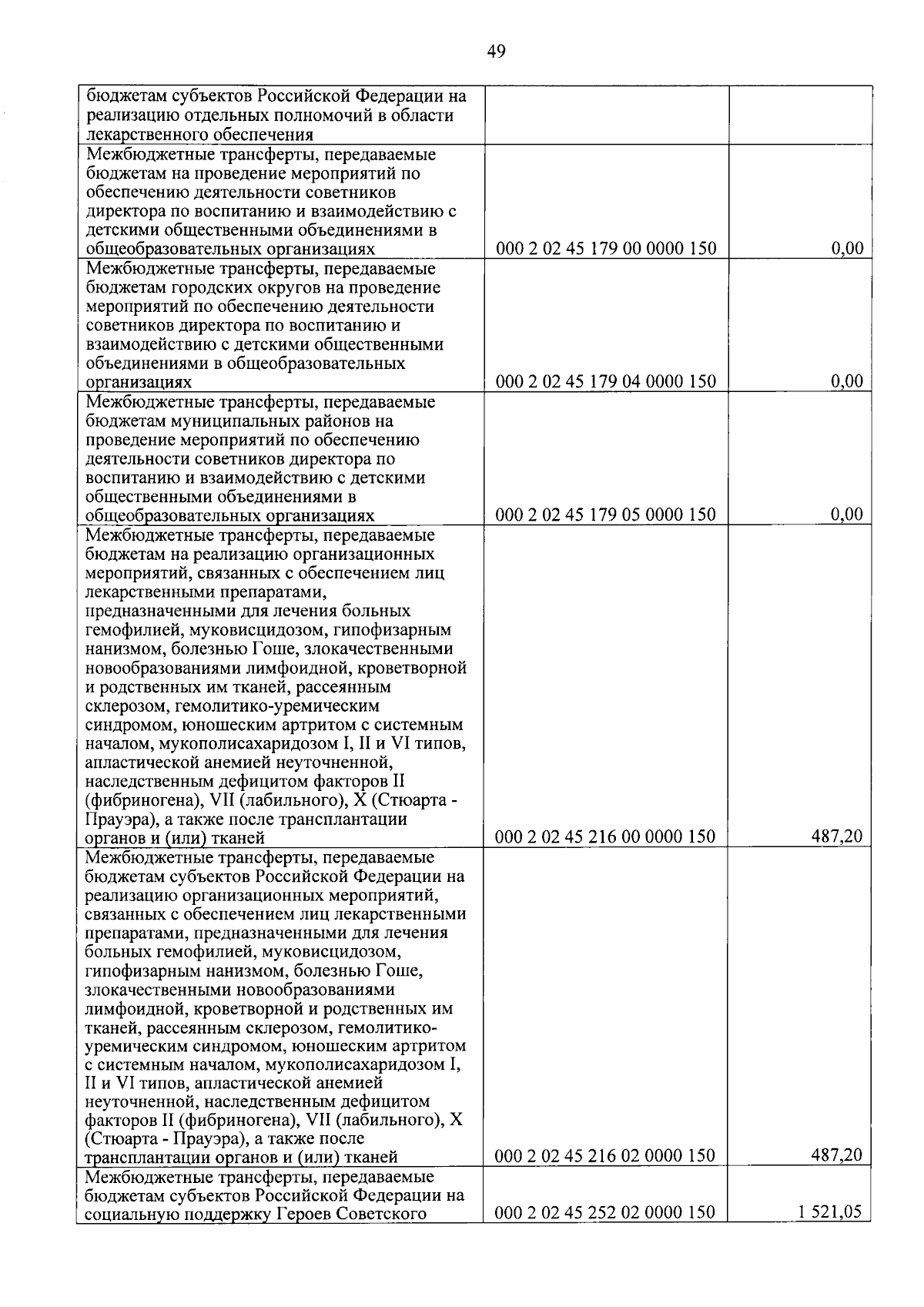 49

| | | |
|---|---|---|
| бюджетам субъектов Российской Федерации на реализацию отдельных полномочий в области лекарственного обеспечения | | |
| Межбюджетные трансферты, передаваемые бюджетам на проведение мероприятий по обеспечению деятельности советников директора по воспитанию и взаимодействию с детскими общественными объединениями в общеобразовательных организациях | 000 2 02 45 179 00 0000 150 | 0,00 |
| Межбюджетные трансферты, передаваемые бюджетам городских округов на проведение мероприятий по обеспечению деятельности советников директора по воспитанию и взаимодействию с детскими общественными объединениями в общеобразовательных организациях | 000 2 02 45 179 04 0000 150 | 0,00 |
| Межбюджетные трансферты, передаваемые бюджетам муниципальных районов на проведение мероприятий по обеспечению деятельности советников директора по воспитанию и взаимодействию с детскими общественными объединениями в общеобразовательных организациях | 000 2 02 45 179 05 0000 150 | 0,00 |
| Межбюджетные трансферты, передаваемые бюджетам на реализацию организационных мероприятий, связанных с обеспечением лиц лекарственными препаратами, предназначенными для лечения больных гемофилией, муковисцидозом, гипофизарным нанизмом, болезнью Гоше, злокачественными новообразованиями лимфоидной, кроветворной и родственных им тканей, рассеянным склерозом, гемолитико-уремическим синдромом, юношеским артритом с системным началом, мукополисахаридозом I, II и VI типов, апластической анемией неуточненной, наследственным дефицитом факторов II (фибриногена), VII (лабильного), X (Стюарта - Прауэра), а также после трансплантации органов и (или) тканей | 000 2 02 45 216 00 0000 150 | 487,20 |
| Межбюджетные трансферты, передаваемые бюджетам субъектов Российской Федерации на реализацию организационных мероприятий, связанных с обеспечением лиц лекарственными препаратами, предназначенными для лечения больных гемофилией, муковисцидозом, гипофизарным нанизмом, болезнью Гоше, злокачественными новообразованиями лимфоидной, кроветворной и родственных им тканей, рассеянным склерозом, гемолитико-уремическим синдромом, юношеским артритом с системным началом, мукополисахаридозом I, II и VI типов, апластической анемией неуточненной, наследственным дефицитом факторов II (фибриногена), VII (лабильного), X (Стюарта - Прауэра), а также после трансплантации органов и (или) тканей | 000 2 02 45 216 02 0000 150 | 487,20 |
| Межбюджетные трансферты, передаваемые бюджетам субъектов Российской Федерации на социальную поддержку Героев Советского | 000 2 02 45 252 02 0000 150 | 1 521,05 |